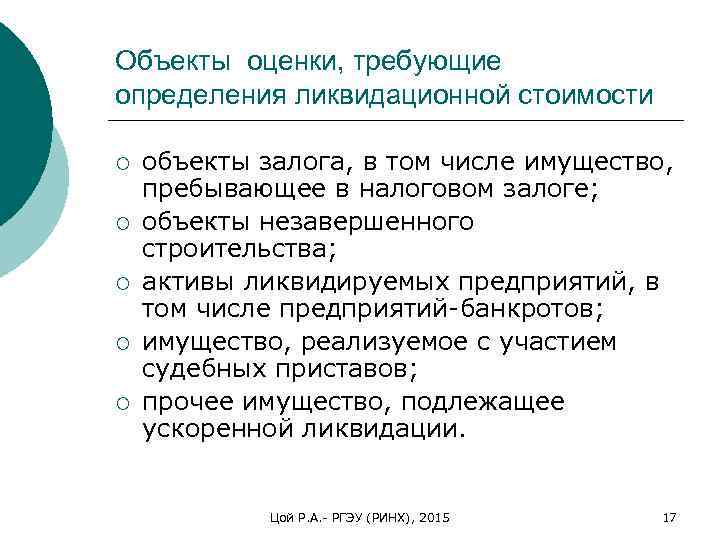 Объекты оценки, требующие определения ликвидационной стоимости

○ объекты залога, в том числе имущество, пребывающее в налоговом залоге;
○ объекты незавершенного строительства;
○ активы ликвидируемых предприятий, в том числе предприятий-банкротов;
○ имущество, реализуемое с участием судебных приставов;
○ прочее имущество, подлежащее ускоренной ликвидации.

Цой Р.А.- РГЭУ (РИНХ), 2015

17